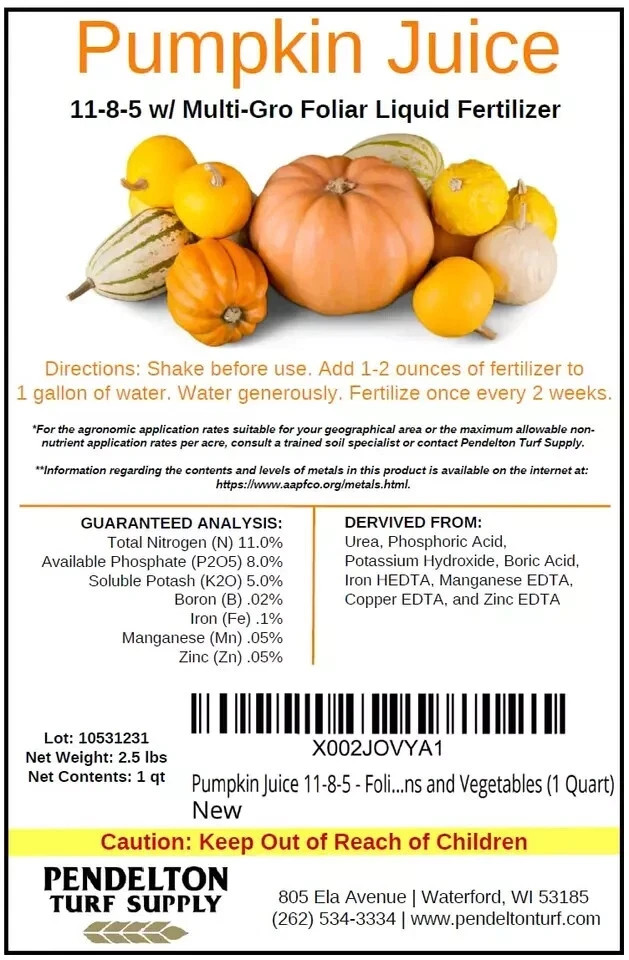 Pumpkin Juice

11-8-5 w/ Multi-Gro Foliar Liquid Fertilizer

Directions: Shake before use. Add 1-2 ounces of fertilizer to 1 gallon of water. Water generously. Fertilize once every 2 weeks.

*For the agronomic application rates suitable for your geographical area or the maximum allowable non-nutrient application rates per acre, consult a trained soil specialist or contact Pendelton Turf Supply.

**Information regarding the contents and levels of metals in this product is available on the internet at: https://www.aapfco.org/metals.html.

GUARANTEED ANALYSIS:
Total Nitrogen (N) 11.0%
Available Phosphate (P2O5) 8.0%
Soluble Potash (K2O) 5.0%
Boron (B) .02%
Iron (Fe) .1%
Manganese (Mn) .05%
Zinc (Zn) .05%

DERVIVED FROM:
Urea, Phosphoric Acid, Potassium Hydroxide, Boric Acid, Iron HEDTA, Manganese EDTA, Copper EDTA, and Zinc EDTA

Lot: 10531231
Net Weight: 2.5 lbs
Net Contents: 1 qt

X002JOVYA1
Pumpkin Juice 11-8-5 - Foli...ns and Vegetables (1 Quart)
New

Caution: Keep Out of Reach of Children

PENDELTON
TURF SUPPLY

805 Ela Avenue | Waterford, WI 53185
(262) 534-3334 | www.pendeltonturf.com